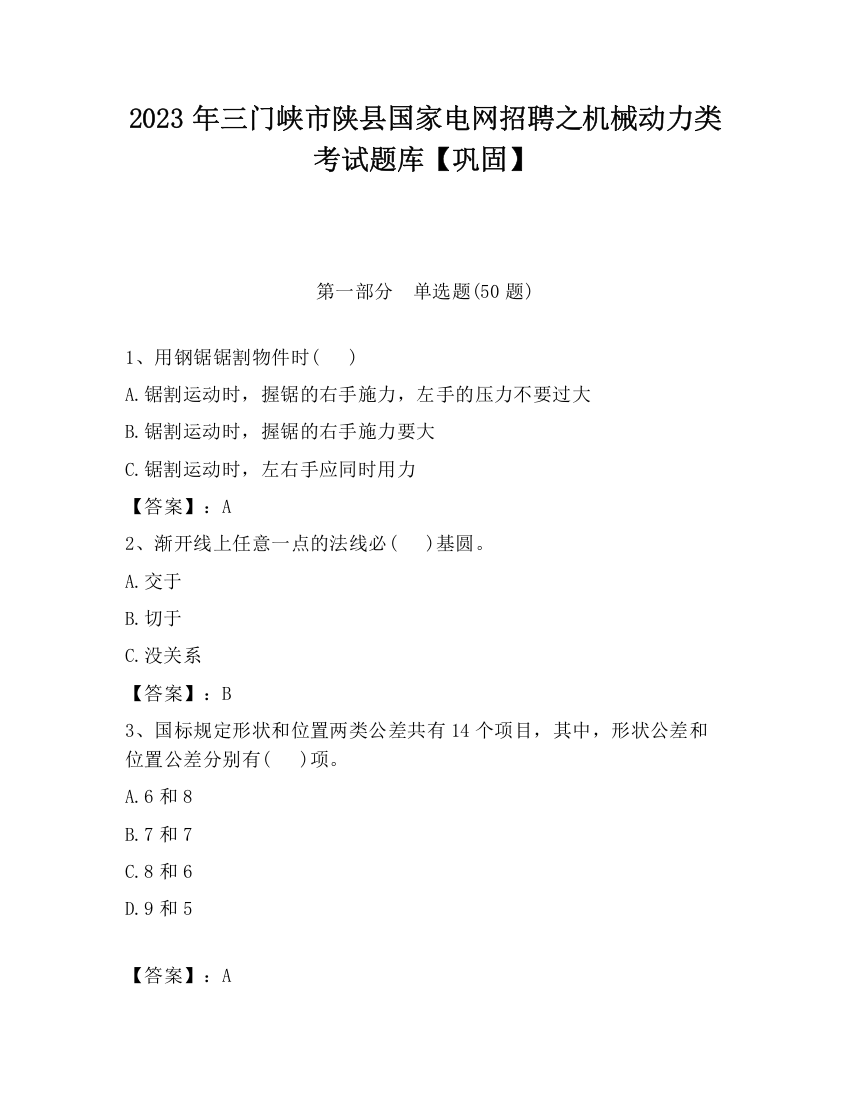 2023 年三门峡市陕县国家电网招聘之机械动力类考试题库【巩固】

第一部分　单选题(50 题)

1、用钢锯锯割物件时(　　)

A.锯割运动时，握锯的右手施力，左手的压力不要过大

B.锯割运动时，握锯的右手施力要大

C.锯割运动时，左右手应同时用力

【答案】：A

2、渐开线上任意一点的法线必(　　)基圆。

A.交于

B.切于

C.没关系

【答案】：B

3、国标规定形状和位置两类公差共有 14 个项目，其中，形状公差和位置公差分别有(　　)项。

A.6 和 8

B.7 和 7

C.8 和 6

D.9 和 5

【答案】：A